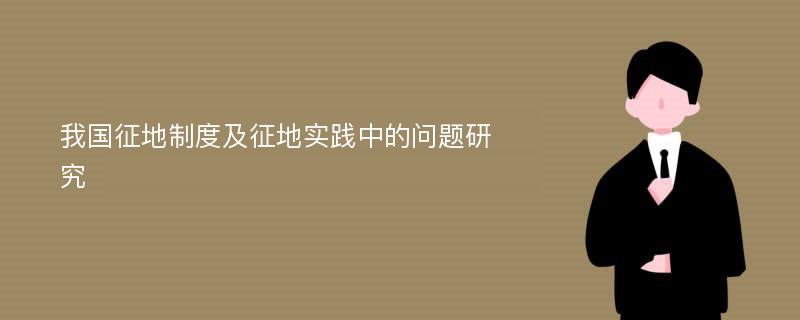 我国征地制度及征地实践中的问题研究